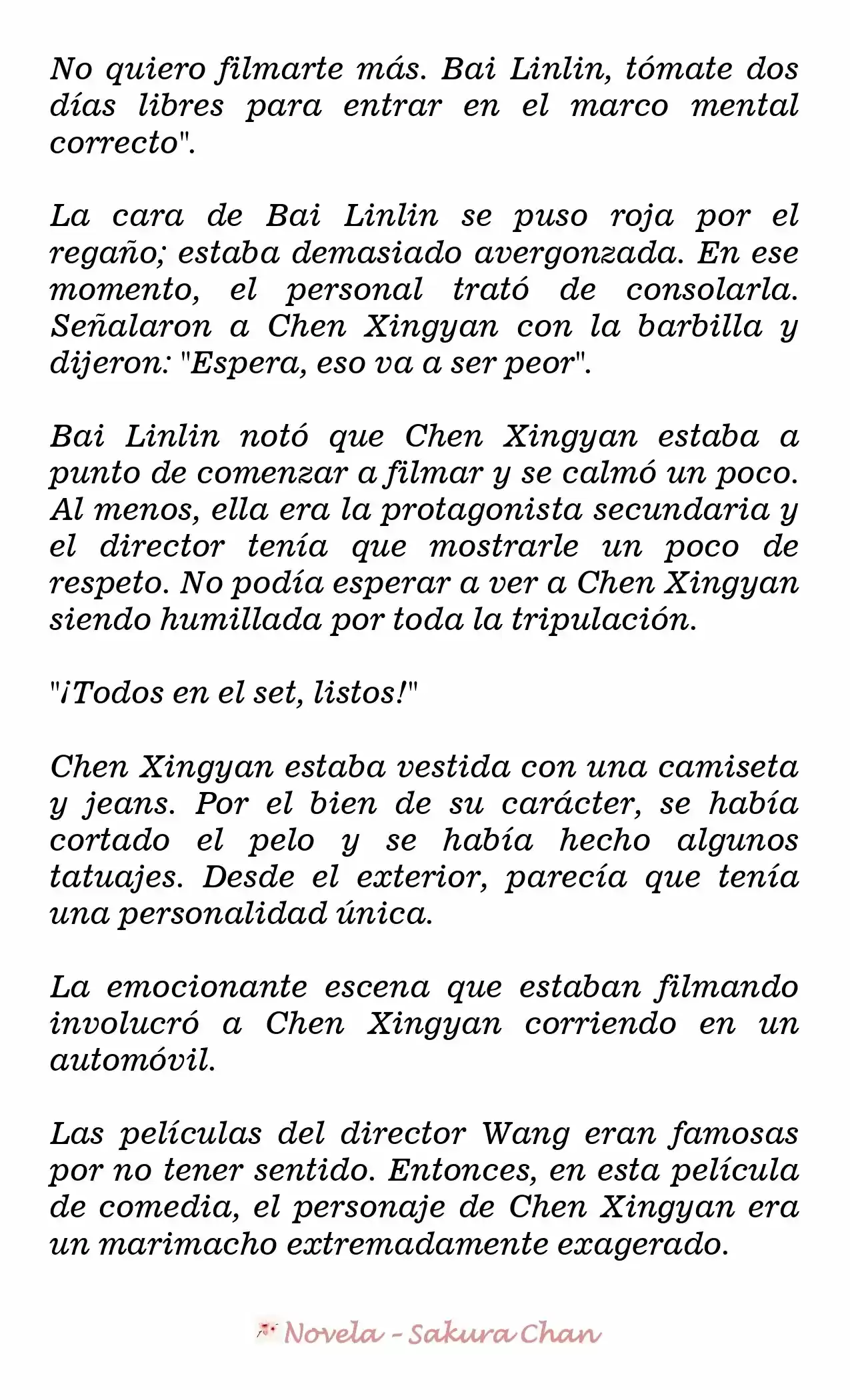 No quiero filmarte más. Bai Linlin, tómate dos días libres para entrar en el marco mental correcto".

La cara de Bai Linlin se puso roja por el regaño; estaba demasiado avergonzada. En ese momento, el personal trató de consolarla. Señalaron a Chen Xingyan con la barbilla y dijeron: "Espera, eso va a ser peor".

Bai Linlin notó que Chen Xingyan estaba a punto de comenzar a filmar y se calmó un poco. Al menos, ella era la protagonista secundaria y el director tenía que mostrarle un poco de respeto. No podía esperar a ver a Chen Xingyan siendo humillada por toda la tripulación.

"¡Todos en el set, listos!"

Chen Xingyan estaba vestida con una camiseta y jeans. Por el bien de su carácter, se había cortado el pelo y se había hecho algunos tatuajes. Desde el exterior, parecía que tenía una personalidad única.

La emocionante escena que estaban filmando involucró a Chen Xingyan corriendo en un automóvil.

Las películas del director Wang eran famosas por no tener sentido. Entonces, en esta película de comedia, el personaje de Chen Xingyan era un marimacho extremadamente exagerado.

Novela - Sakura Chan